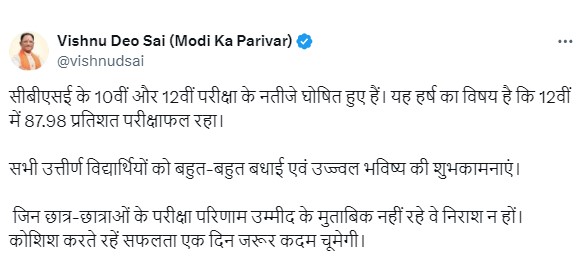 Vishnu Deo Sai (Modi Ka Parivar)
@vishnudsai

सीबीएसई के 10वीं और 12वीं परीक्षा के नतीजे घोषित हुए हैं। यह हर्ष का विषय है कि 12वीं में 87.98 प्रतिशत परीक्षाफल रहा।

सभी उत्तीर्ण विद्यार्थियों को बहुत-बहुत बधाई एवं उज्ज्वल भविष्य की शुभकामनाएं।

जिन छात्र-छात्राओं के परीक्षा परिणाम उम्मीद के मुताबिक नहीं रहे वे निराश न हों। कोशिश करते रहें सफलता एक दिन जरूर कदम चूमेगी।